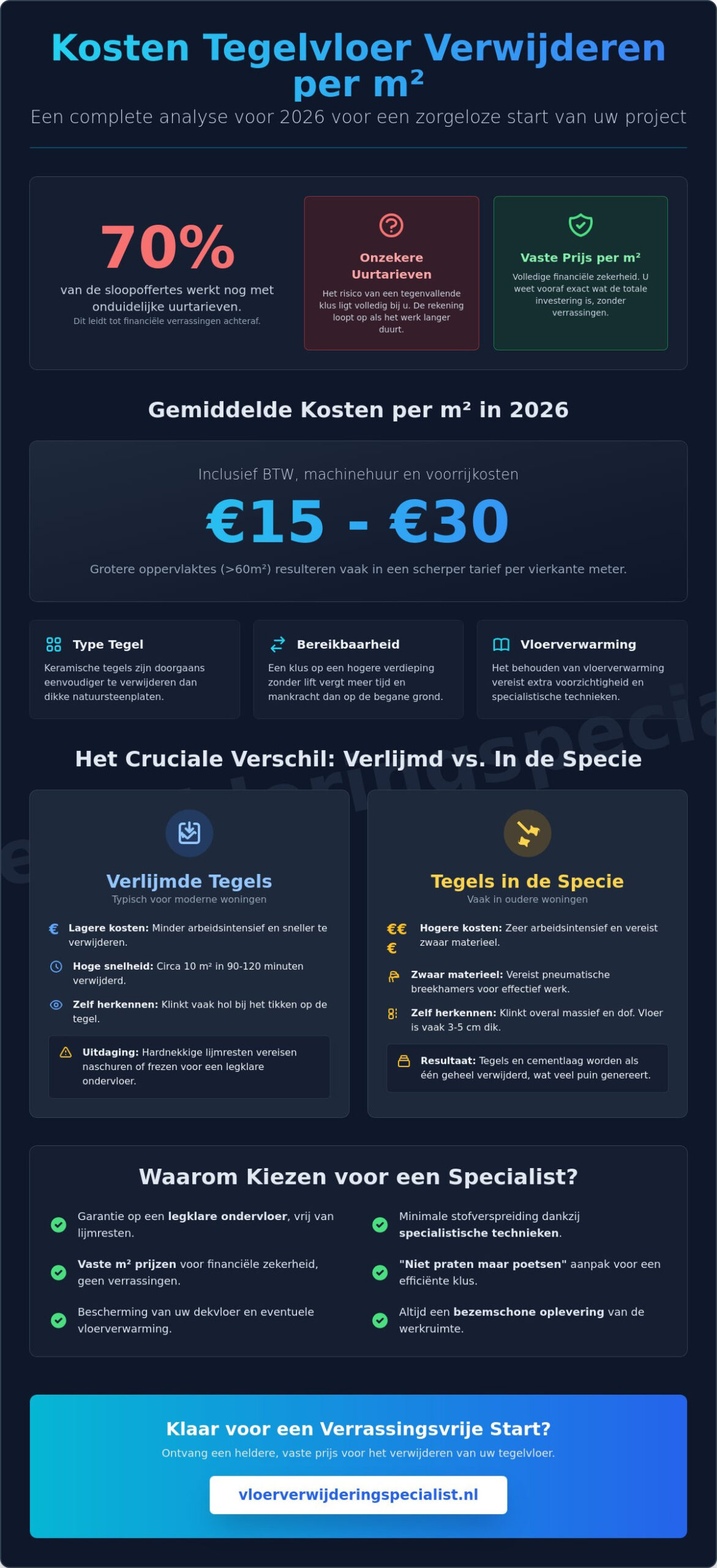 Kosten Tegelvloer Verwijderen per m²

Een complete analyse voor 2026 voor een zorgeloze start van uw project

70%
van de sloopoffertes werkt nog met onduidelijke uurtarieven.
Dit leidt tot financiële verrassingen achteraf.

Onzekere Uurtarieven
Het risico van een tegenvallende klus ligt volledig bij u. De rekening loopt op als het werk langer duurt.

Vaste Prijs per m²
Volledige financiële zekerheid. U weet vooraf exact wat de totale investering is, zonder verrassingen.

Gemiddelde Kosten per m² in 2026

Inclusief BTW, machinehuur en voorrijkosten
€15 - €30
Grotere oppervlaktes (>60m²) resulteren vaak in een scherper tarief per vierkante meter.

Type Tegel
Keramische tegels zijn doorgaans eenvoudiger te verwijderen dan dikke natuursteenplaten.

Bereikbaarheid
Een klus op een hogere verdieping zonder lift vergt meer tijd en mankracht dan op de begane grond.

Vloerverwarming
Het behouden van vloerverwarming vereist extra voorzichtigheid en specialistische technieken.

Het Cruciale Verschil: Verlijmd vs. In de Specie

Verlijmde Tegels
Typisch voor moderne woningen
€ Lagere kosten: Minder arbeidsintensief en sneller te verwijderen.
Hoge snelheid: Circa 10 m² in 90-120 minuten verwijderd.
Zelf herkennen: Klinkt vaak hol bij het tikken op de tegel.
Uitdaging: Hardnekkige lijmresten vereisen naschuren of frezen voor een legklare ondervloer.

Tegels in de Specie
Vaak in oudere woningen
€€€ Hogere kosten: Zeer arbeidsintensief en vereist zwaar materieel.
Zwaar materieel: Vereist pneumatische breekhamers voor effectief werk.
Zelf herkennen: Klinkt overal massief en dof. Vloer is vaak 3-5 cm dik.
Resultaat: Tegels en cementlaag worden als één geheel verwijderd, wat veel puin genereert.

Waarom Kiezen voor een Specialist?

Garantie op een legklare ondervloer, vrij van lijmresten.
Vaste m² prijzen voor financiële zekerheid, geen verrassingen.
Bescherming van uw dekvloer en eventuele vloerverwarming.
Minimale stofverspreiding dankzij specialistische technieken.
"Niet praten maar poetsen" aanpak voor een efficiënte klus.
Altijd een bezemschone oplevering van de werkruimte.

Klaar voor een Verrassingsvrije Start?
Ontvang een heldere, vaste prijs voor het verwijderen van uw tegelvloer.
vloerverwijderingspecialist.nl